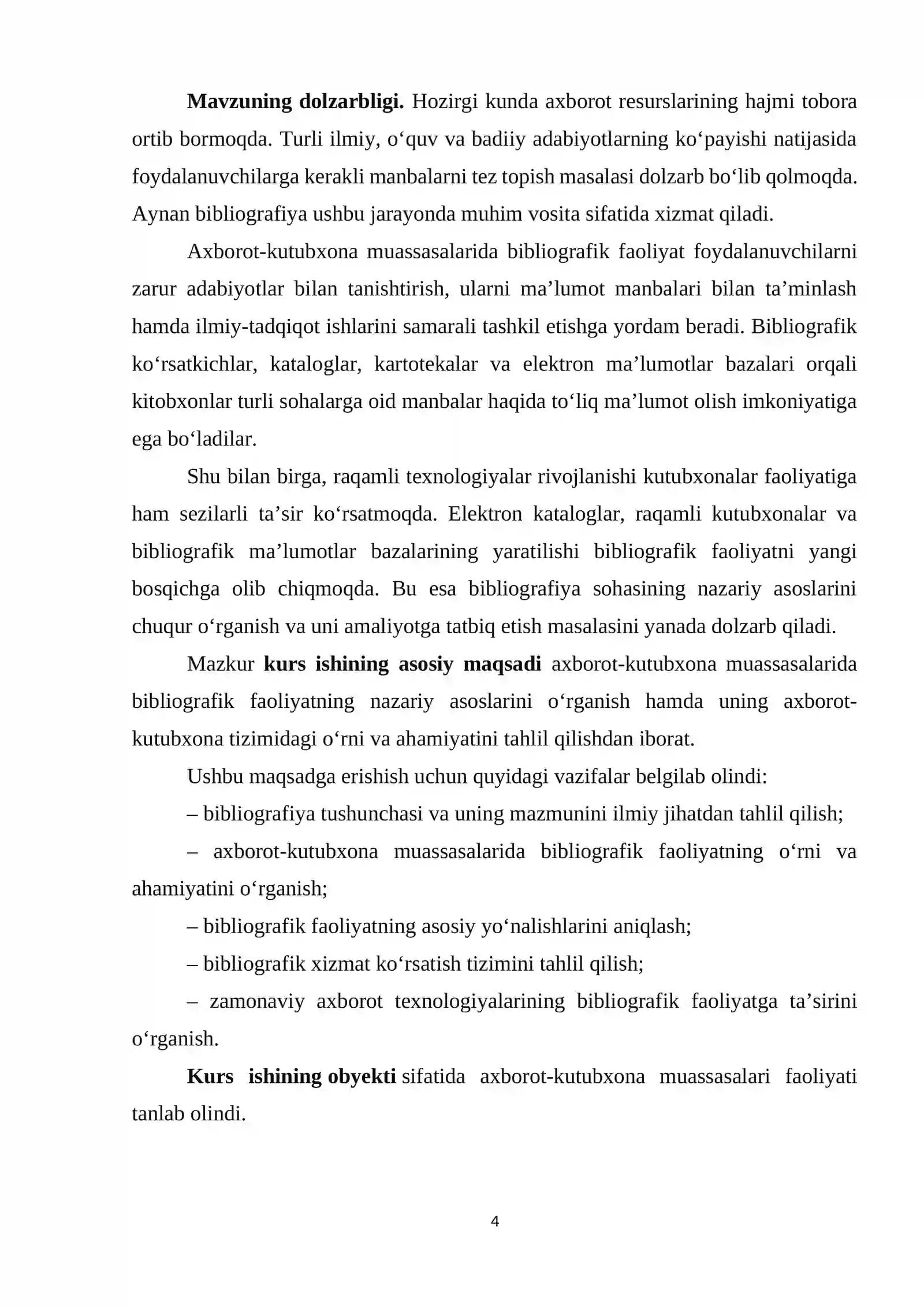 Mavzuning dolzarbligi. Hozirgi kunda axborot resurslarining hajmi tobora ortib bormoqda. Turli ilmiy, o'quv va badiiy adabiyotlarning ko'payishi natijasida foydalanuvchilarga kerakli manbalarni tez topish masalasi dolzarb bo'lib qolmoqda. Aynan bibliografiya ushbu jarayonda muhim vosita sifatida xizmat qiladi.

Axborot-kutubxona muassasalarida bibliografik faoliyat foydalanuvchilarni zarur adabiyotlar bilan tanishtirish, ularni ma'lumot manbalari bilan ta'minlash hamda ilmiy-tadqiqot ishlarini samarali tashkil etishga yordam beradi. Bibliografik ko'rsatkichlar, kataloglar, kartotekalar va elektron ma'lumotlar bazalari orqali kitobxonlar turli sohalarga oid manbalar haqida to'liq ma'lumot olish imkoniyatiga ega bo'ladilar.

Shu bilan birga, raqamli texnologiyalar rivojlanishi kutubxonalar faoliyatiga ham sezilarli ta'sir ko'rsatmoqda. Elektron kataloglar, raqamli kutubxonalar va bibliografik ma'lumotlar bazalarining yaratilishi bibliografik faoliyatni yangi bosqichga olib chiqmoqda. Bu esa bibliografiya sohasining nazariy asoslarini chuqur o'rganish va uni amaliyotga tatbiq etish masalasini yanada dolzarb qiladi.

Mazkur kurs ishining asosiy maqsadi axborot-kutubxona muassasalarida bibliografik faoliyatning nazariy asoslarini o'rganish hamda uning axborot-kutubxona tizimidagi o'rni va ahamiyatini tahlil qilishdan iborat.

Ushbu maqsadga erishish uchun quyidagi vazifalar belgilab olindi:

– bibliografiya tushunchasi va uning mazmunini ilmiy jihatdan tahlil qilish;

– axborot-kutubxona muassasalarida bibliografik faoliyatning o'rni va ahamiyatini o'rganish;

– bibliografik faoliyatning asosiy yo'nalishlarini aniqlash;

– bibliografik xizmat ko'rsatish tizimini tahlil qilish;

– zamonaviy axborot texnologiyalarining bibliografik faoliyatga ta'sirini o'rganish.

Kurs ishining obyekti sifatida axborot-kutubxona muassasalari faoliyati tanlab olindi.

4